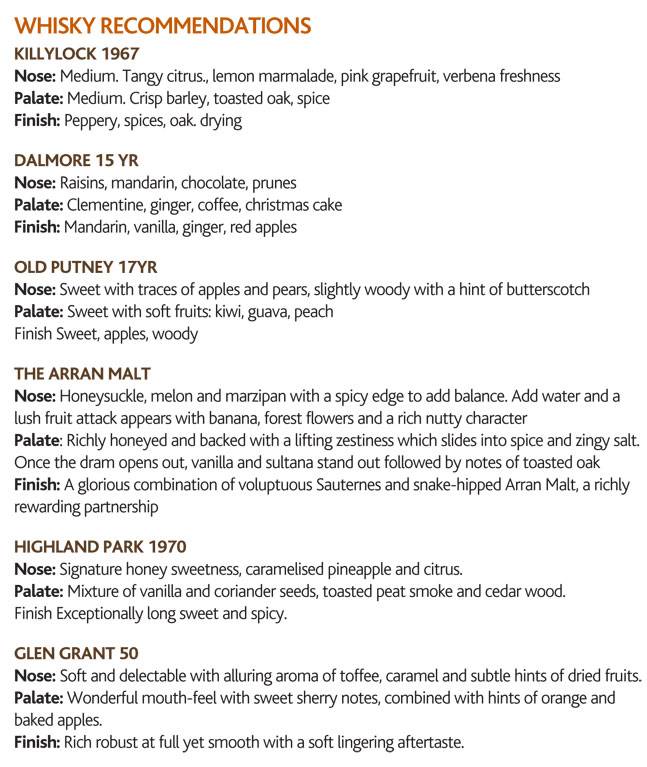 WHISKY RECOMMENDATIONS

KILLYLOCK 1967
Nose: Medium. Tangy citrus., lemon marmalade, pink grapefruit, verbena freshness
Palate: Medium. Crisp barley, toasted oak, spice
Finish: Peppery, spices, oak. drying

DALMORE 15 YR
Nose: Raisins, mandarin, chocolate, prunes
Palate: Clementine, ginger, coffee, christmas cake
Finish: Mandarin, vanilla, ginger, red apples

OLD PUTNEY 17YR
Nose: Sweet with traces of apples and pears, slightly woody with a hint of butterscotch
Palate: Sweet with soft fruits: kiwi, guava, peach
Finish Sweet, apples, woody

THE ARRAN MALT
Nose: Honeysuckle, melon and marzipan with a spicy edge to add balance. Add water and a lush fruit attack appears with banana, forest flowers and a rich nutty character
Palate: Richly honeyed and backed with a lifting zestiness which slides into spice and zingy salt. Once the dram opens out, vanilla and sultana stand out followed by notes of toasted oak
Finish: A glorious combination of voluptuous Sauternes and snake-hipped Arran Malt, a richly rewarding partnership

HIGHLAND PARK 1970
Nose: Signature honey sweetness, caramelised pineapple and citrus.
Palate: Mixture of vanilla and coriander seeds, toasted peat smoke and cedar wood.
Finish Exceptionally long sweet and spicy.

GLEN GRANT 50
Nose: Soft and delectable with alluring aroma of toffee, caramel and subtle hints of dried fruits.
Palate: Wonderful mouth-feel with sweet sherry notes, combined with hints of orange and baked apples.
Finish: Rich robust at full yet smooth with a soft lingering aftertaste.